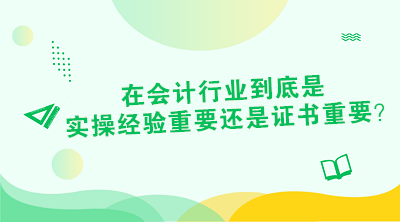 在会计行业到底是
实操经验重要还是证书重要?